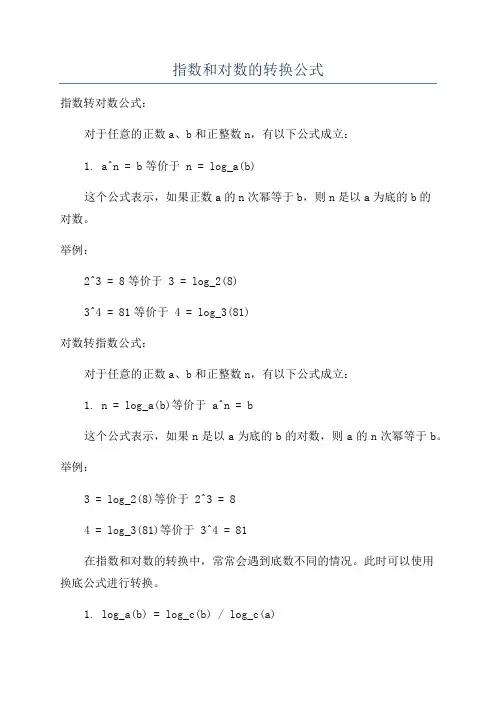 指数和对数的转换公式

指数转对数公式：

对于任意的正数 a、b 和正整数 n，有以下公式成立：

1. a^n = b 等价于 n = log_a(b)

这个公式表示，如果正数 a 的 n 次幂等于 b，则 n 是以 a 为底的 b 的对数。

举例：

2^3 = 8 等价于 3 = log_2(8)

3^4 = 81 等价于 4 = log_3(81)

对数转指数公式：

对于任意的正数 a、b 和正整数 n，有以下公式成立：

1. n = log_a(b)等价于 a^n = b

这个公式表示，如果 n 是以 a 为底的 b 的对数，则 a 的 n 次幂等于 b。

举例：

3 = log_2(8)等价于 2^3 = 8

4 = log_3(81)等价于 3^4 = 81

在指数和对数的转换中，常常会遇到底数不同的情况。此时可以使用换底公式进行转换。

1. log_a(b) = log_c(b) / log_c(a)